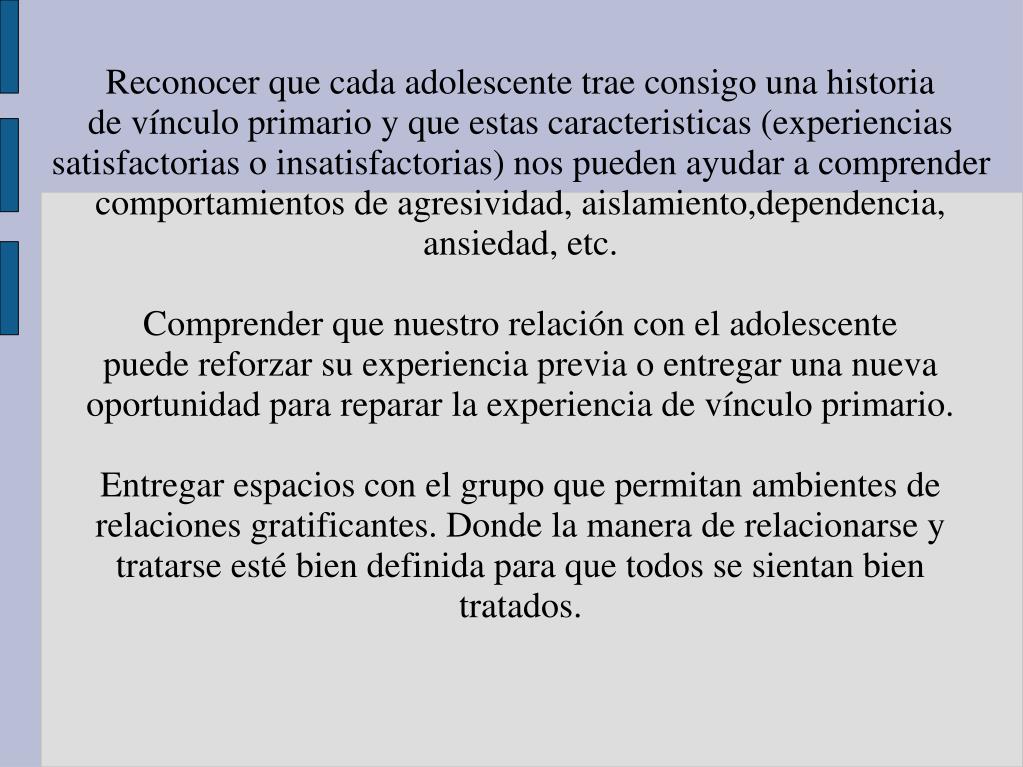 Reconocer que cada adolescente trae consigo una historia de vínculo primario y que estas caracteristicas (experiencias satisfactorias o insatisfactorias) nos pueden ayudar a comprender comportamientos de agresividad, aislamiento,dependencia, ansiedad, etc.

Comprender que nuestro relación con el adolescente puede reforzar su experiencia previa o entregar una nueva oportunidad para reparar la experiencia de vínculo primario.

Entregar espacios con el grupo que permitan ambientes de relaciones gratificantes. Donde la manera de relacionarse y tratarse esté bien definida para que todos se sientan bien tratados.